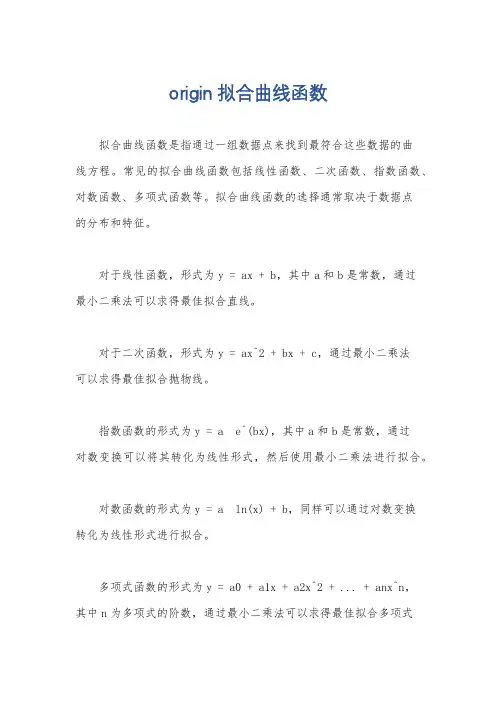 origin 拟合曲线函数

拟合曲线函数是指通过一组数据点来找到最符合这些数据的曲线方程。常见的拟合曲线函数包括线性函数、二次函数、指数函数、对数函数、多项式函数等。拟合曲线函数的选择通常取决于数据点的分布和特征。

对于线性函数，形式为 y = ax + b，其中 a 和 b 是常数，通过最小二乘法可以求得最佳拟合直线。

对于二次函数，形式为 y = ax^2 + bx + c，通过最小二乘法可以求得最佳拟合抛物线。

指数函数的形式为 y = a e^(bx)，其中 a 和 b 是常数，通过对数变换可以将其转化为线性形式，然后使用最小二乘法进行拟合。

对数函数的形式为 y = a ln(x) + b，同样可以通过对数变换转化为线性形式进行拟合。

多项式函数的形式为 y = a0 + a1x + a2x^2 + ... + anx^n，其中 n 为多项式的阶数，通过最小二乘法可以求得最佳拟合多项式